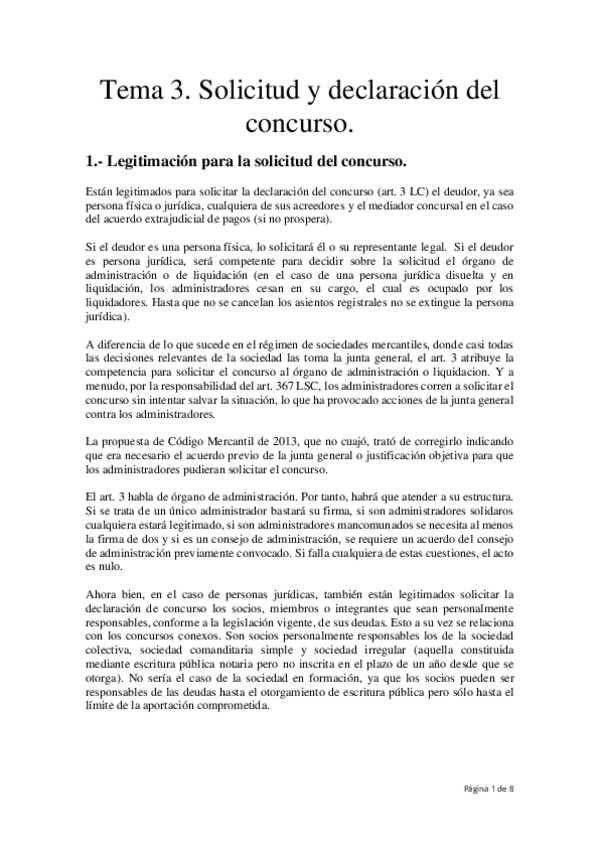 Tema 3. Solicitud y declaración del concurso.

1.- Legitimación para la solicitud del concurso.

Están legitimados para solicitar la declaración del concurso (art. 3 LC) el deudor, ya sea persona física o jurídica, cualquiera de sus acreedores y el mediador concursal en el caso del acuerdo extrajudicial de pagos (si no prospera).

Si el deudor es una persona física, lo solicitará él o su representante legal. Si el deudor es persona jurídica, será competente para decidir sobre la solicitud el órgano de administración o de liquidación (en el caso de una persona jurídica disuelta y en liquidación, los administradores cesan en su cargo, el cual es ocupado por los liquidadores. Hasta que no se cancelan los asientos registrales no se extingue la persona jurídica).

A diferencia de lo que sucede en el régimen de sociedades mercantiles, donde casi todas las decisiones relevantes de la sociedad las toma la junta general, el art. 3 atribuye la competencia para solicitar el concurso al órgano de administración o liquidacion. Y a menudo, por la responsabilidad del art. 367 LSC, los administradores corren a solicitar el concurso sin intentar salvar la situación, lo que ha provocado acciones de la junta general contra los administradores.

La propuesta de Código Mercantil de 2013, que no cuajó, trató de corregirlo indicando que era necesario el acuerdo previo de la junta general o justificación objetiva para que los administradores pudieran solicitar el concurso.

El art. 3 habla de órgano de administración. Por tanto, habrá que atender a su estructura. Si se trata de un único administrador bastará su firma, si son administradores solidaros cualquiera estará legitimado, si son administradores mancomunados se necesita al menos la firma de dos y si es un consejo de administración, se requiere un acuerdo del consejo de administración previamente convocado. Si falla cualquiera de estas cuestiones, el acto es nulo.

Ahora bien, en el caso de personas jurídicas, también están legitimados solicitar la declaración de concurso los socios, miembros o integrantes que sean personalmente responsables, conforme a la legislación vigente, de sus deudas. Esto a su vez se relaciona con los concursos conexos. Son socios personalmente responsables los de la sociedad colectiva, sociedad comanditaria simple y sociedad irregular (aquella constituida mediante escritura pública notaria pero no inscrita en el plazo de un año desde que se otorga). No sería el caso de la sociedad en formación, ya que los socios pueden ser responsables de las deudas hasta el otorgamiento de escritura pública pero sólo hasta el límite de la aportación comprometida.

Página 1 de 8